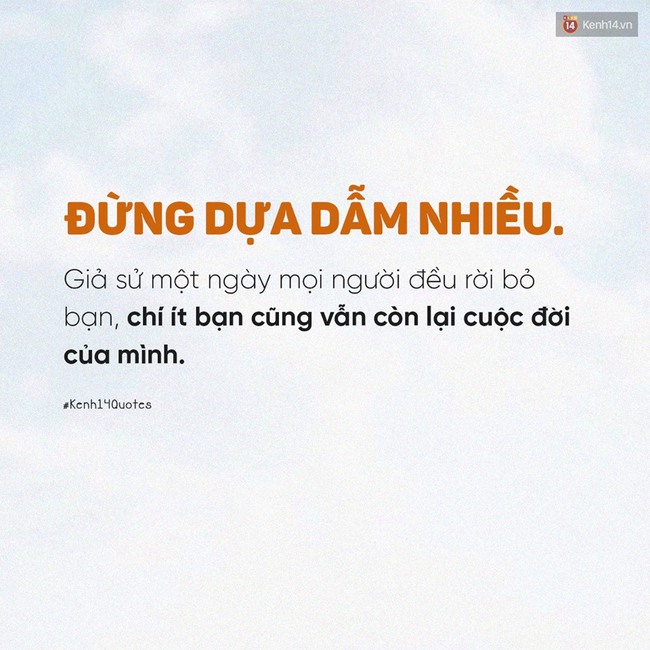 14 Kenh14.vn

ĐỪNG DỰA DẪM NHIỀU.

Giả sử một ngày mọi người đều rời bỏ bạn, chí ít bạn cũng vẫn còn lại cuộc đời của mình.

#Kenh14Quotes